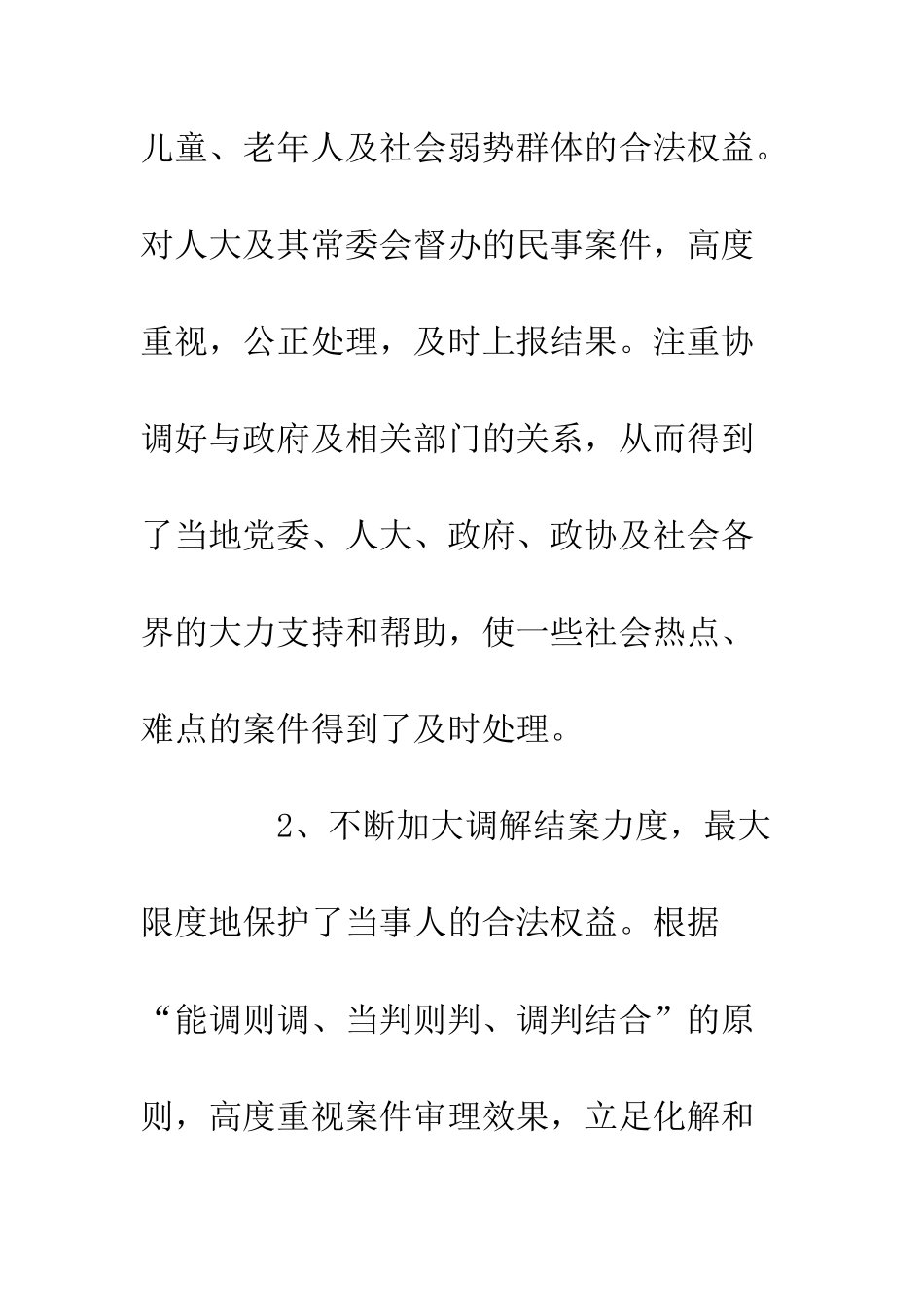 儿童、老年人及社会弱势群体的合法权益。对人大及其常委会督办的民事案件，高度重视，公正处理，及时上报结果。注重协调好与政府及相关部门的关系，从而得到了当地党委、人大、政府、政协及社会各界的大力支持和帮助，使一些社会热点、难点的案件得到了及时处理。

2、不断加大调解结案力度，最大限度地保护了当事人的合法权益。根据“能调则调、当判则判、调判结合”的原则，高度重视案件审理效果，立足化解和